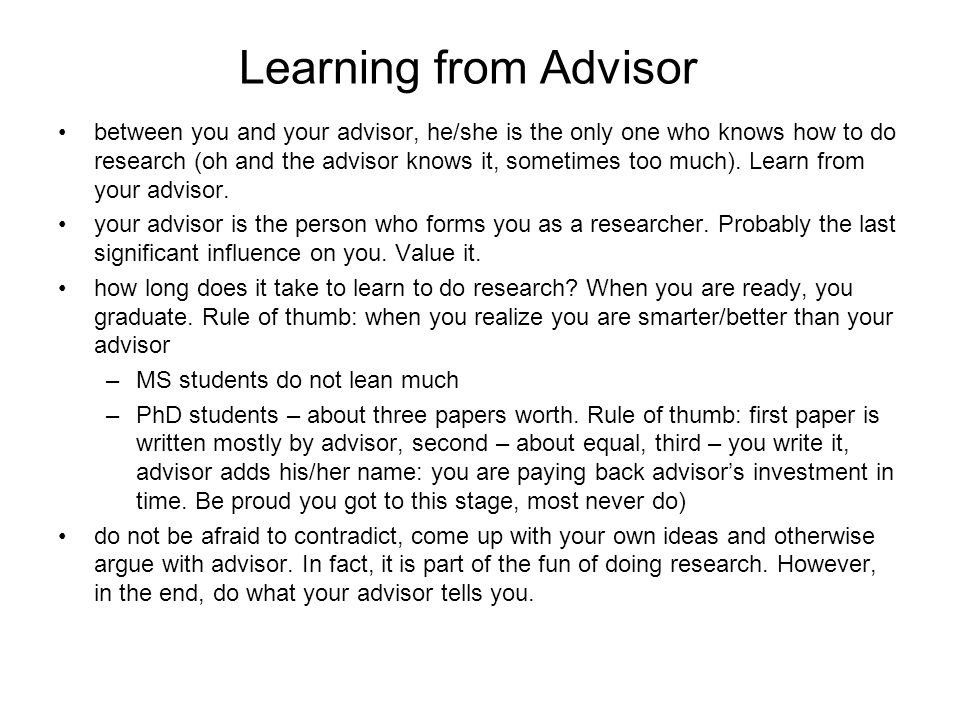 Learning from Advisor

• between you and your advisor, he/she is the only one who knows how to do research (oh and the advisor knows it, sometimes too much). Learn from your advisor.

• your advisor is the person who forms you as a researcher. Probably the last significant influence on you. Value it.

• how long does it take to learn to do research? When you are ready, you graduate. Rule of thumb: when you realize you are smarter/better than your advisor

– MS students do not lean much

– PhD students – about three papers worth. Rule of thumb: first paper is written mostly by advisor, second – about equal, third – you write it, advisor adds his/her name: you are paying back advisor's investment in time. Be proud you got to this stage, most never do)

• do not be afraid to contradict, come up with your own ideas and otherwise argue with advisor. In fact, it is part of the fun of doing research. However, in the end, do what your advisor tells you.